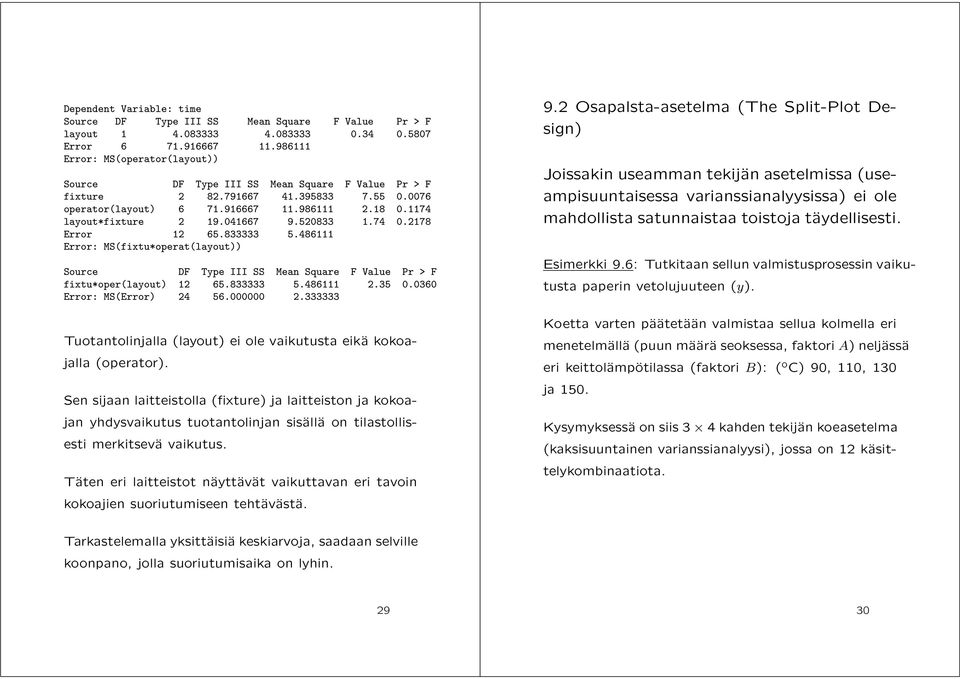 Dependent Variable: time

| Source | DF | Type III SS | Mean Square | F Value | Pr > F |
|---|---|---|---|---|---|
| layout | 1 | 4.083333 | 4.083333 | 0.34 | 0.5807 |
| Error | 6 | 71.916667 | 11.986111 | | |

Error: MS(operator(layout))

| Source | DF | Type III SS | Mean Square | F Value | Pr > F |
|---|---|---|---|---|---|
| fixture | 2 | 82.791667 | 41.395833 | 7.55 | 0.0076 |
| operator(layout) | 6 | 71.916667 | 11.986111 | 2.18 | 0.1174 |
| layout*fixture | 2 | 19.041667 | 9.520833 | 1.74 | 0.2178 |
| Error | 12 | 65.833333 | 5.486111 | | |

Error: MS(fixtu*operat(layout))

| Source | DF | Type III SS | Mean Square | F Value | Pr > F |
|---|---|---|---|---|---|
| fixtu*oper(layout) | 12 | 65.833333 | 5.486111 | 2.35 | 0.0360 |
| Error: MS(Error) | 24 | 56.000000 | 2.333333 | | |

Tuotantolinjalla (layout) ei ole vaikutusta eikä kokoajalla (operator).

Sen sijaan laitteistolla (fixture) ja laitteiston ja kokoajan yhdysvaikutus tuotantolinjan sisällä on tilastollisesti merkitsevä vaikutus.

Täten eri laitteistot näyttävät vaikuttavan eri tavoin kokoajien suoriutumiseen tehtävästä.

Tarkastelemalla yksittäisiä keskiarvoja, saadaan selville koonpano, jolla suoriutumisaika on lyhin.

29

9.2 Osapalsta-asetelma (The Split-Plot Design)

Joissakin useamman tekijän asetelmissa (useampisuuntaisessa varianssianalyysissa) ei ole mahdollista satunnaistaa toistoja täydellisesti.

Esimerkki 9.6: Tutkitaan sellun valmistusprosessin vaikutusta paperin vetolujuuteen ($y$).

Koetta varten päätetään valmistaa sellua kolmella eri menetelmällä (puun määrä seoksessa, faktori $A$) neljässä eri keittolämpötilassa (faktori $B$): ($^o$C) 90, 110, 130 ja 150.

Kysymyksessä on siis $3 \times 4$ kahden tekijän koeasetelma (kaksisuuntainen varianssianalyysi), jossa on 12 käsittelykombinaatiota.

30